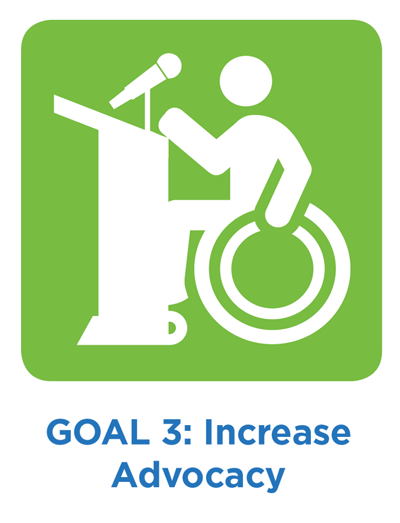 GOAL 3: Increase Advocacy